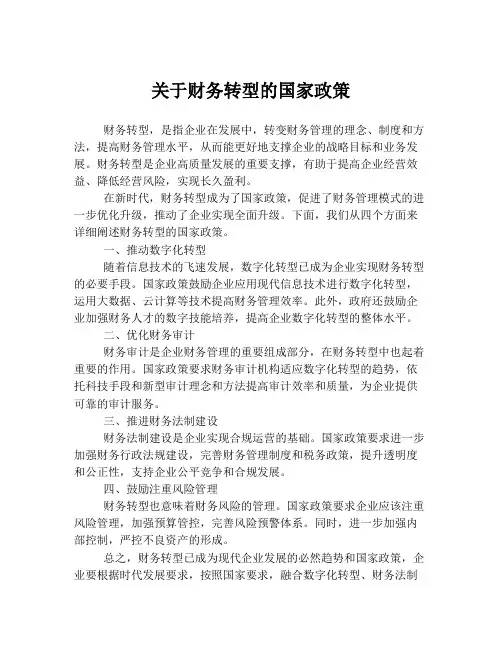 关于财务转型的国家政策

财务转型，是指企业在发展中，转变财务管理的理念、制度和方法，提高财务管理水平，从而能更好地支撑企业的战略目标和业务发展。财务转型是企业高质量发展的重要支撑，有助于提高企业经营效益、降低经营风险，实现长久盈利。

在新时代，财务转型成为了国家政策，促进了财务管理模式的进一步优化升级，推动了企业实现全面升级。下面，我们从四个方面来详细阐述财务转型的国家政策。

一、推动数字化转型

随着信息技术的飞速发展，数字化转型已成为企业实现财务转型的必要手段。国家政策鼓励企业应用现代信息技术进行数字化转型，运用大数据、云计算等技术提高财务管理效率。此外，政府还鼓励企业加强财务人才的数字技能培养，提高企业数字化转型的整体水平。

二、优化财务审计

财务审计是企业财务管理的重要组成部分，在财务转型中也起着重要的作用。国家政策要求财务审计机构适应数字化转型的趋势，依托科技手段和新型审计理念和方法提高审计效率和质量，为企业提供可靠的审计服务。

三、推进财务法制建设

财务法制建设是企业实现合规运营的基础。国家政策要求进一步加强财务行政法规建设，完善财务管理制度和税务政策，提升透明度和公正性，支持企业公平竞争和合规发展。

四、鼓励注重风险管理

财务转型也意味着财务风险的管理。国家政策要求企业应该注重风险管理，加强预算管控，完善风险预警体系。同时，进一步加强内部控制，严控不良资产的形成。

总之，财务转型已成为现代企业发展的必然趋势和国家政策，企业要根据时代发展要求，按照国家要求，融合数字化转型、财务法制